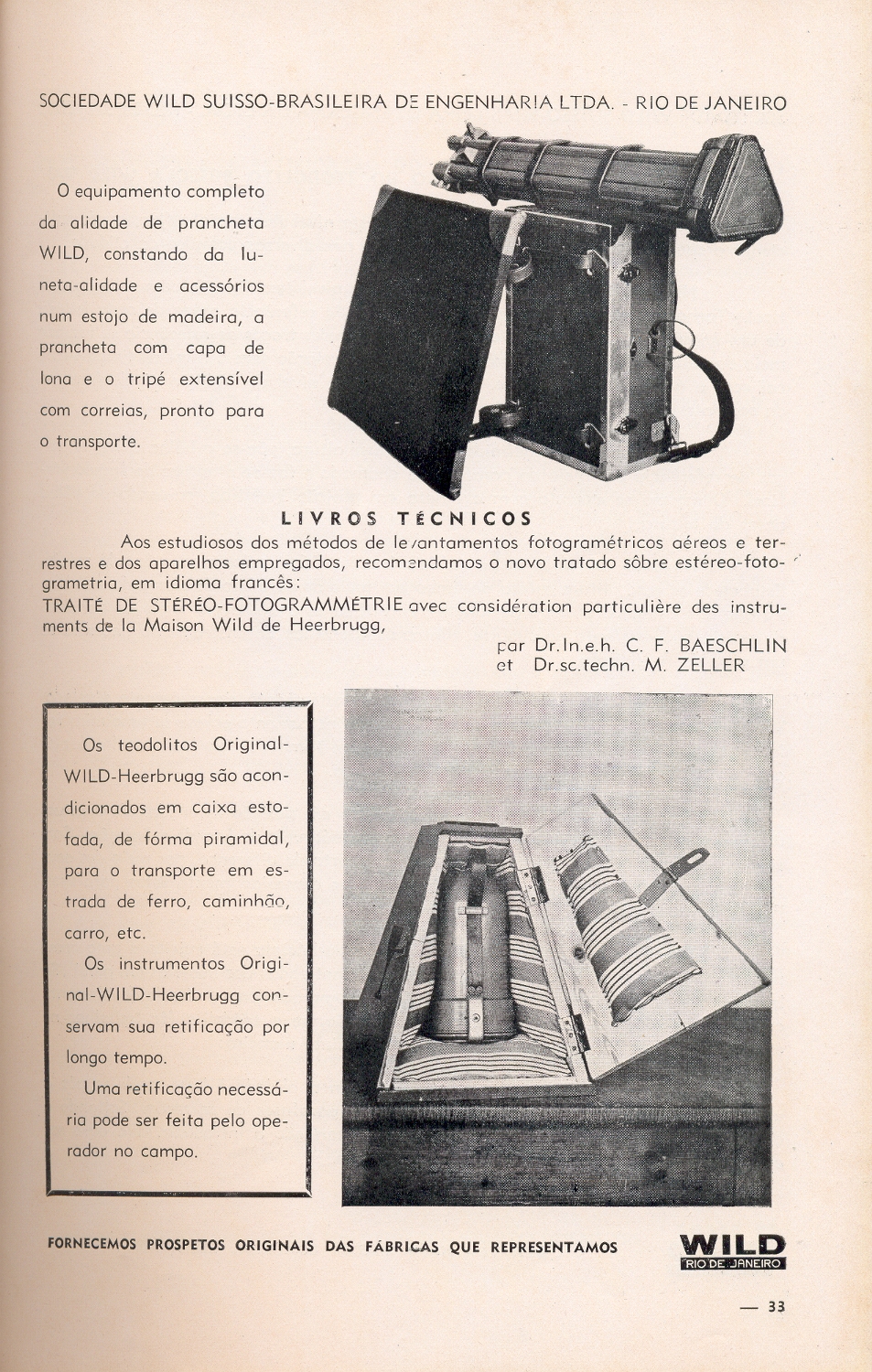 SOCIEDADE WILD SUISSO-BRASILEIRA DE ENGENHARIA LTDA. - RIO DE JANEIRO

O equipamento completo da alidade de prancheta WILD, constando da luneta-alidade e acessórios num estojo de madeira, a prancheta com capa de lona e o tripé extensível com correias, pronto para o transporte.

LIVROS TÉCNICOS

Aos estudiosos dos métodos de levantamentos fotogramétricos aéreos e terrestres e dos aparelhos empregados, recomendamos o novo tratado sôbre estéreo-fotogrametria, em idioma francês:
TRAITÉ DE STÉRÉO-FOTOGRAMMÉTRIE avec considération particulière des instruments de la Maison Wild de Heerbrugg,

par Dr.In.e.h. C. F. BAESCHLIN
et Dr.sc.techn. M. ZELLER

Os teodolitos Original-WILD-Heerbrugg são acondicionados em caixa estofada, de fórma piramidal, para o transporte em estrada de ferro, caminhão, carro, etc.

Os instrumentos Original-WILD-Heerbrugg conservam sua retificação por longo tempo.

Uma retificação necessária pode ser feita pelo operador no campo.

FORNECEMOS PROSPETOS ORIGINAIS DAS FÁBRICAS QUE REPRESENTAMOS

WILD
RIO DE JANEIRO

— 33